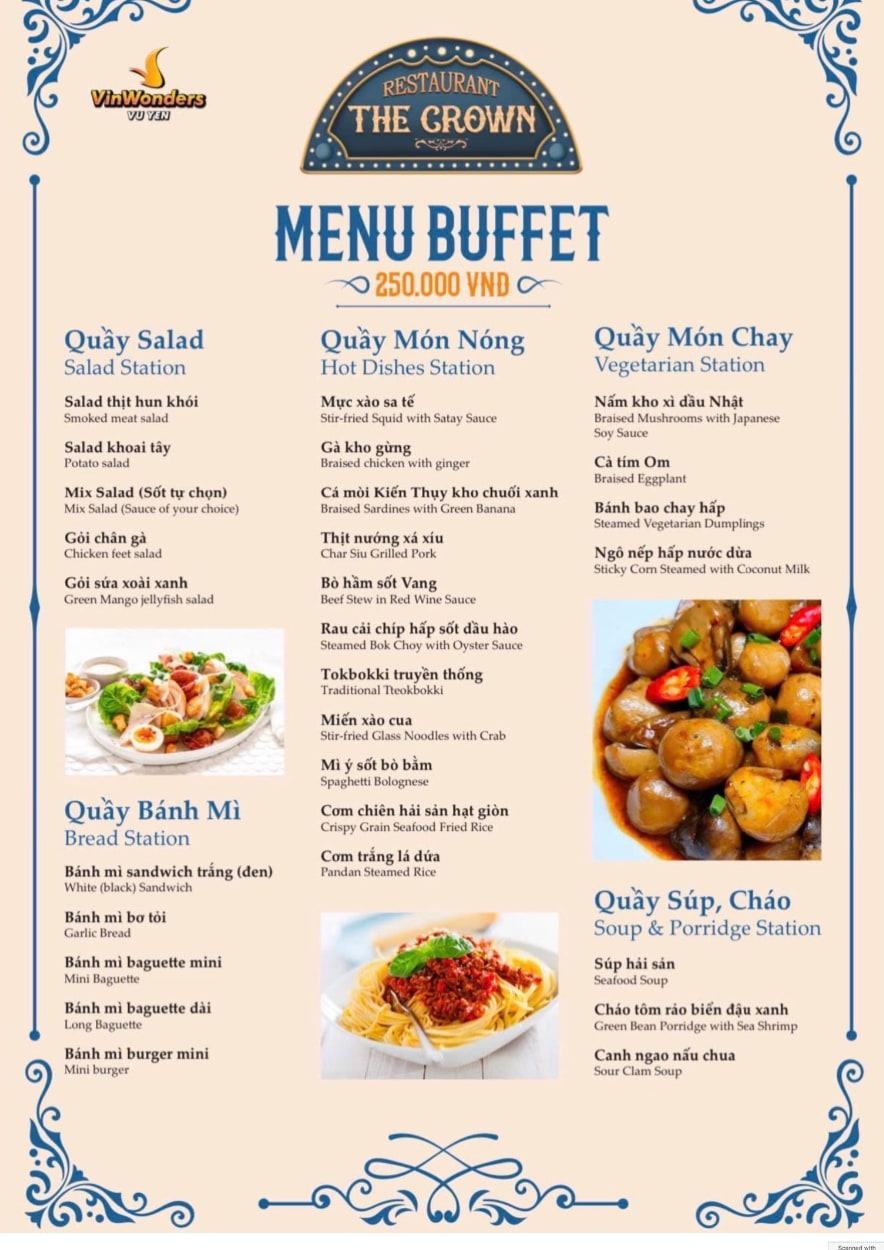 VinWonders
VŨ YÊN

RESTAURANT
THE CROWN

MENU BUFFET
250.000 VNĐ

Quầy Salad
Salad Station

Salad thịt hun khói
Smoked meat salad

Salad khoai tây
Potato salad

Mix Salad (Sốt tự chọn)
Mix Salad (Sauce of your choice)

Gỏi chân gà
Chicken feet salad

Gỏi sứa xoài xanh
Green Mango jellyfish salad

Quầy Bánh Mì
Bread Station

Bánh mì sandwich trắng (đen)
White (black) Sandwich

Bánh mì bơ tỏi
Garlic Bread

Bánh mì baguette mini
Mini Baguette

Bánh mì baguette dài
Long Baguette

Bánh mì burger mini
Mini burger

Quầy Món Nóng
Hot Dishes Station

Mực xào sa tế
Stir-fried Squid with Satay Sauce

Gà kho gừng
Braised chicken with ginger

Cá mòi Kiến Thụy kho chuối xanh
Braised Sardines with Green Banana

Thịt nướng xá xíu
Char Siu Grilled Pork

Bò hầm sốt Vang
Beef Stew in Red Wine Sauce

Rau cải chíp hấp sốt dầu hào
Steamed Bok Choy with Oyster Sauce

Tokbokki truyền thống
Traditional Tteokbokki

Miến xào cua
Stir-fried Glass Noodles with Crab

Mì ý sốt bò bằm
Spaghetti Bolognese

Cơm chiên hải sản hạt giòn
Crispy Grain Seafood Fried Rice

Cơm trắng lá dứa
Pandan Steamed Rice

Quầy Món Chay
Vegetarian Station

Nấm kho xì dầu Nhật
Braised Mushrooms with Japanese Soy Sauce

Cà tím Om
Braised Eggplant

Bánh bao chay hấp
Steamed Vegetarian Dumplings

Ngô nếp hấp nước dừa
Sticky Corn Steamed with Coconut Milk

Quầy Súp, Cháo
Soup & Porridge Station

Súp hải sản
Seafood Soup

Cháo tôm rảo biển đậu xanh
Green Bean Porridge with Sea Shrimp

Canh ngao nấu chua
Sour Clam Soup

Scanned with